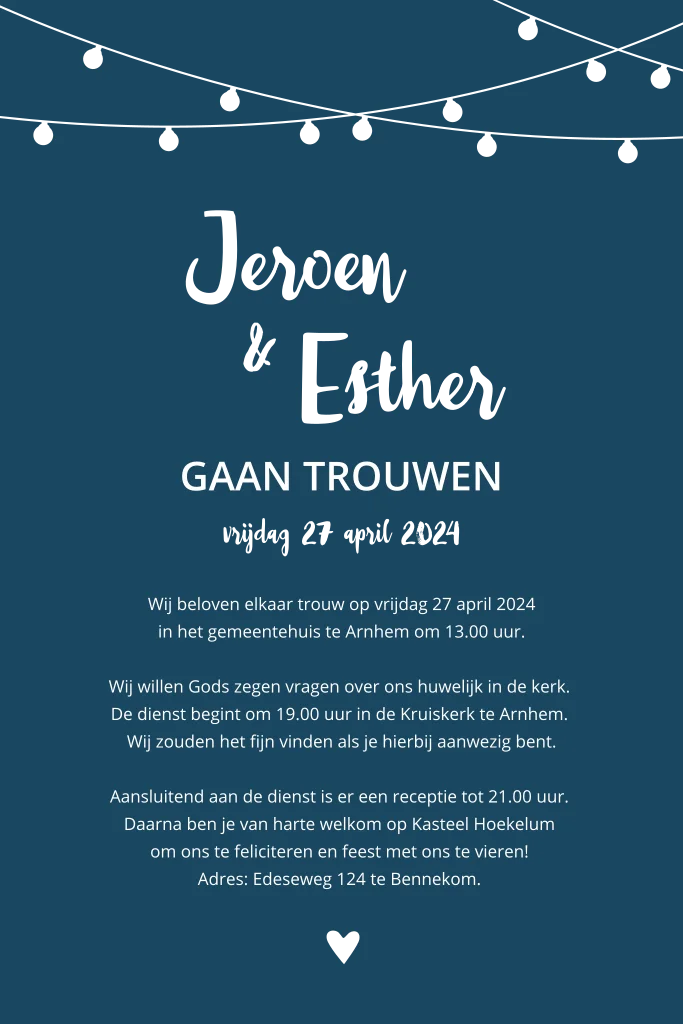 Jeroen

& Esther

GAAN TROUWEN

vrijdag 27 april 2024

Wij beloven elkaar trouw op vrijdag 27 april 2024 in het gemeentehuis te Arnhem om 13.00 uur.

Wij willen Gods zegen vragen over ons huwelijk in de kerk. De dienst begint om 19.00 uur in de Kruiskerk te Arnhem. Wij zouden het fijn vinden als je hierbij aanwezig bent.

Aansluitend aan de dienst is er een receptie tot 21.00 uur. Daarna ben je van harte welkom op Kasteel Hoekelum om ons te feliciteren en feest met ons te vieren! Adres: Edeseweg 124 te Bennekom.